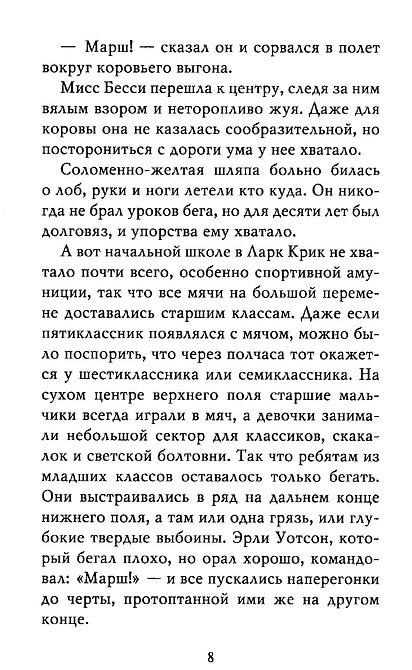 — Марш! — сказал он и сорвался в полет вокруг коровьего выгона.

Мисс Бесси перешла к центру, следя за ним вялым взором и неторопливо жуя. Даже для коровы она не казалась сообразительной, но посторониться с дороги ума у нее хватало.

Соломенно-желтая шляпа больно билась о лоб, руки и ноги летели кто куда. Он никогда не брал уроков бега, но для десяти лет был долговяз, и упорства ему хватало.

А вот начальной школе в Ларк Крик не хватало почти всего, особенно спортивной амуниции, так что все мячи на большой перемене доставались старшим классам. Даже если пятиклассник появлялся с мячом, можно было поспорить, что через полчаса тот окажется у шестиклассника или семиклассника. На сухом центре верхнего поля старшие мальчики всегда играли в мяч, а девочки занимали небольшой сектор для классиков, скакалок и светской болтовни. Так что ребятам из младших классов оставалось только бегать. Они выстраивались в ряд на дальнем конце нижнего поля, а там или одна грязь, или глубокие твердые выбоины. Эрли Уотсон, который бегал плохо, но орал хорошо, командовал: «Марш!» — и все пускались наперегонки до черты, протоптанной ими же на другом конце.

8